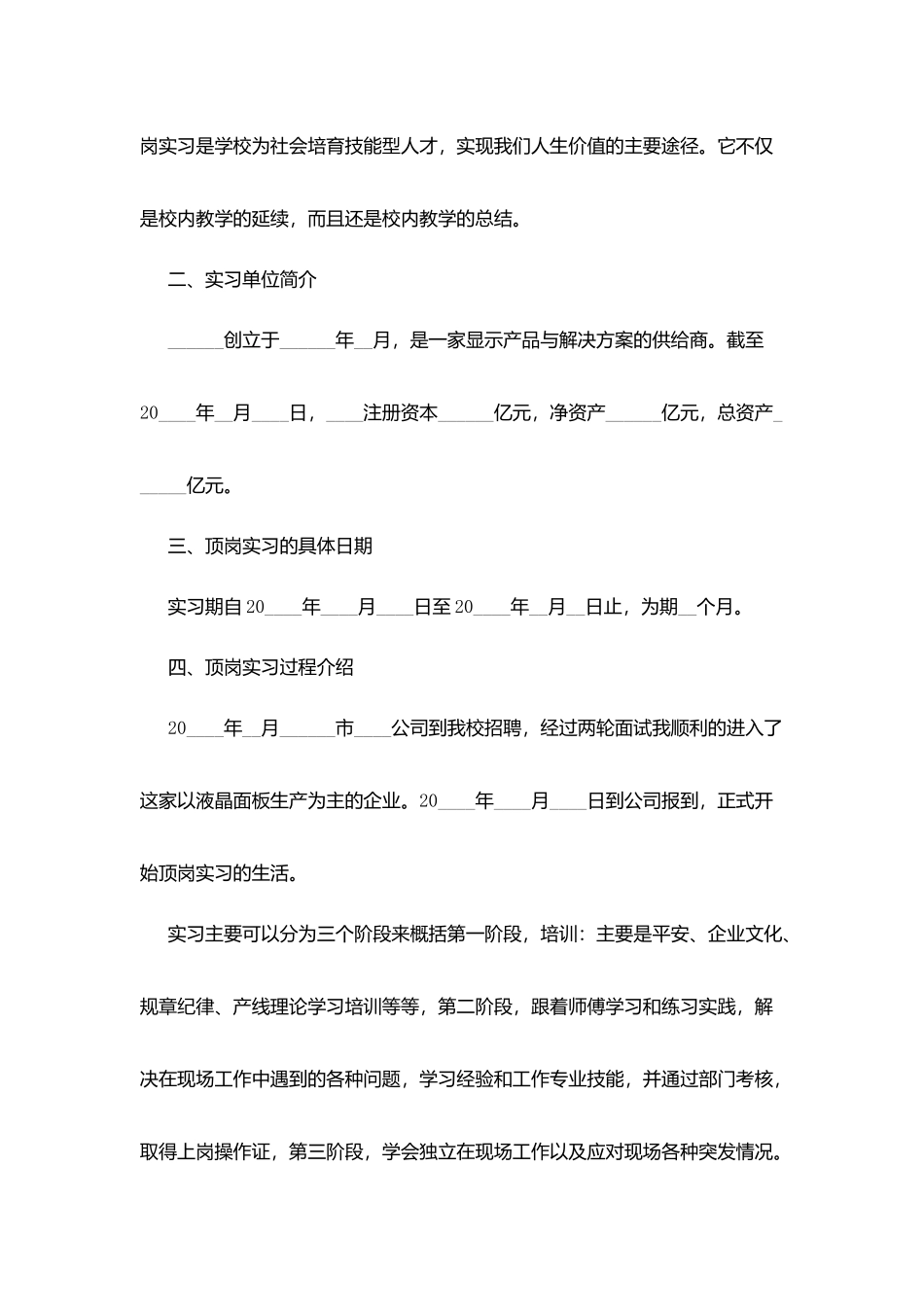 岗实习是学校为社会培育技能型人才，实现我们人生价值的主要途径。它不仅是校内教学的延续，而且还是校内教学的总结。

二、实习单位简介

______创立于______年__月，是一家显示产品与解决方案的供给商。截至20____年__月____日，____注册资本______亿元，净资产______亿元，总资产______亿元。

三、顶岗实习的具体日期

实习期自20____年____月____日至20____年__月__日止，为期__个月。

四、顶岗实习过程介绍

20____年__月______市____公司到我校招聘，经过两轮面试我顺利的进入了这家以液晶面板生产为主的企业。20____年____月____日到公司报到，正式开始顶岗实习的生活。

实习主要可以分为三个阶段来概括第一阶段，培训：主要是平安、企业文化、规章纪律、产线理论学习培训等等，第二阶段，跟着师傅学习和练习实践，解决在现场工作中遇到的各种问题，学习经验和工作专业技能，并通过部门考核，取得上岗操作证，第三阶段，学会独立在现场工作以及应对现场各种突发情况。